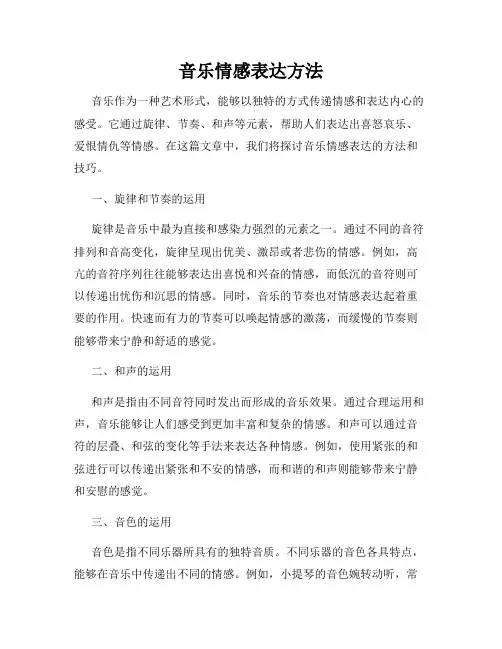 音乐情感表达方法

音乐作为一种艺术形式，能够以独特的方式传递情感和表达内心的感受。它通过旋律、节奏、和声等元素，帮助人们表达出喜怒哀乐、爱恨情仇等情感。在这篇文章中，我们将探讨音乐情感表达的方法和技巧。

一、旋律和节奏的运用

旋律是音乐中最为直接和感染力强烈的元素之一。通过不同的音符排列和音高变化，旋律呈现出优美、激昂或者悲伤的情感。例如，高亢的音符序列往往能够表达出喜悦和兴奋的情感，而低沉的音符则可以传递出忧伤和沉思的情感。同时，音乐的节奏也对情感表达起着重要的作用。快速而有力的节奏可以唤起情感的激荡，而缓慢的节奏则能够带来宁静和舒适的感觉。

二、和声的运用

和声是指由不同音符同时发出而形成的音乐效果。通过合理运用和声，音乐能够让人们感受到更加丰富和复杂的情感。和声可以通过音符的层叠、和弦的变化等手法来表达各种情感。例如，使用紧张的和弦进行可以传递出紧张和不安的情感，而和谐的和声则能够带来宁静和安慰的感觉。

三、音色的运用

音色是指不同乐器所具有的独特音质。不同乐器的音色各具特点，能够在音乐中传递出不同的情感。例如，小提琴的音色婉转动听，常